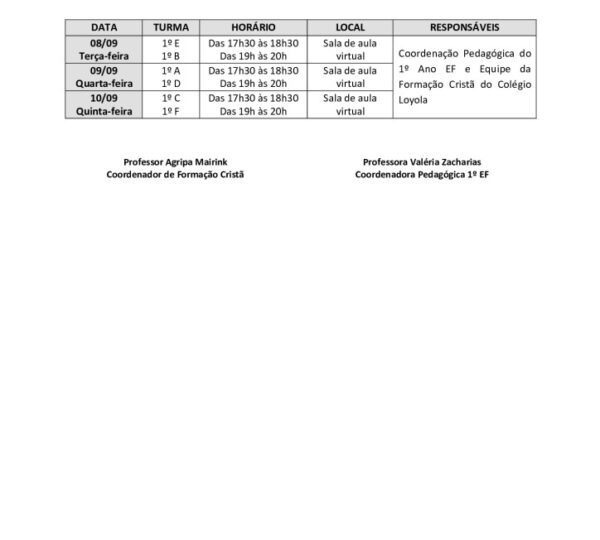 | DATA | TURMA | HORÁRIO | LOCAL | RESPONSÁVEIS |
|---|---|---|---|---|
| 08/09 Terça-feira | 1º E 1º B | Das 17h30 às 18h30 Das 19h às 20h | Sala de aula virtual | Coordenação Pedagógica do 1º Ano EF e Equipe da Formação Cristã do Colégio Loyola |
| 09/09 Quarta-feira | 1º A 1º D | Das 17h30 às 18h30 Das 19h às 20h | Sala de aula virtual | |
| 10/09 Quinta-feira | 1º C 1º F | Das 17h30 às 18h30 Das 19h às 20h | Sala de aula virtual | |

Professor Agripa Mairink
Coordenador de Formação Cristã

Professora Valéria Zacharias
Coordenadora Pedagógica 1º EF